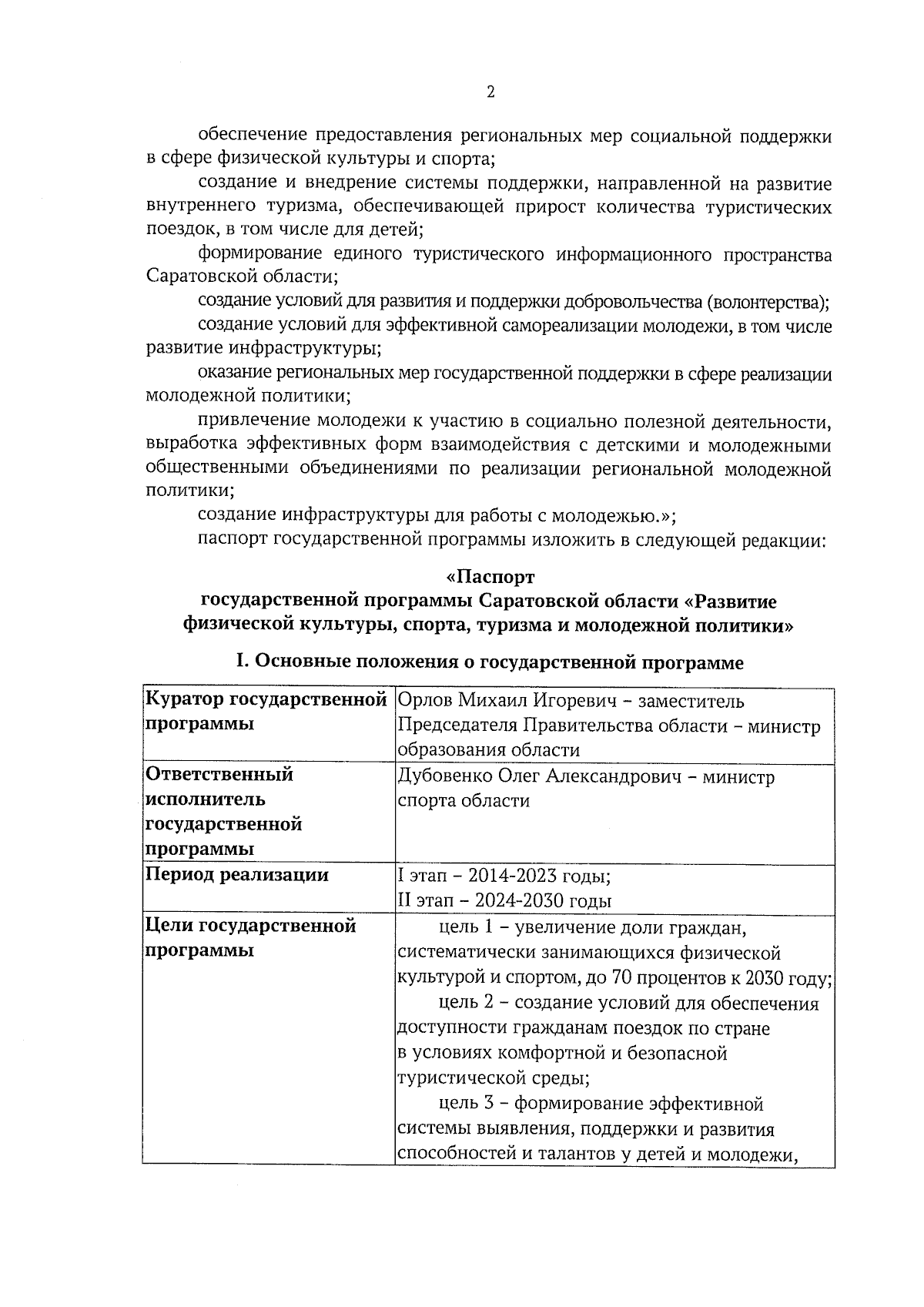 2

обеспечение предоставления региональных мер социальной поддержки в сфере физической культуры и спорта;

создание и внедрение системы поддержки, направленной на развитие внутреннего туризма, обеспечивающей прирост количества туристических поездок, в том числе для детей;

формирование единого туристического информационного пространства Саратовской области;

создание условий для развития и поддержки добровольчества (волонтерства);

создание условий для эффективной самореализации молодежи, в том числе развитие инфраструктуры;

оказание региональных мер государственной поддержки в сфере реализации молодежной политики;

привлечение молодежи к участию в социально полезной деятельности, выработка эффективных форм взаимодействия с детскими и молодежными общественными объединениями по реализации региональной молодежной политики;

создание инфраструктуры для работы с молодежью.»;

паспорт государственной программы изложить в следующей редакции:

«Паспорт
государственной программы Саратовской области «Развитие физической культуры, спорта, туризма и молодежной политики»

I. Основные положения о государственной программе

| Куратор государственной программы | Орлов Михаил Игоревич – заместитель Председателя Правительства области – министр образования области |
|---|---|
| Ответственный исполнитель государственной программы | Дубовенко Олег Александрович – министр спорта области |
| Период реализации | I этап – 2014-2023 годы; II этап – 2024-2030 годы |
| Цели государственной программы | цель 1 – увеличение доли граждан, систематически занимающихся физической культурой и спортом, до 70 процентов к 2030 году; цель 2 – создание условий для обеспечения доступности гражданам поездок по стране в условиях комфортной и безопасной туристической среды; цель 3 – формирование эффективной системы выявления, поддержки и развития способностей и талантов у детей и молодежи, |